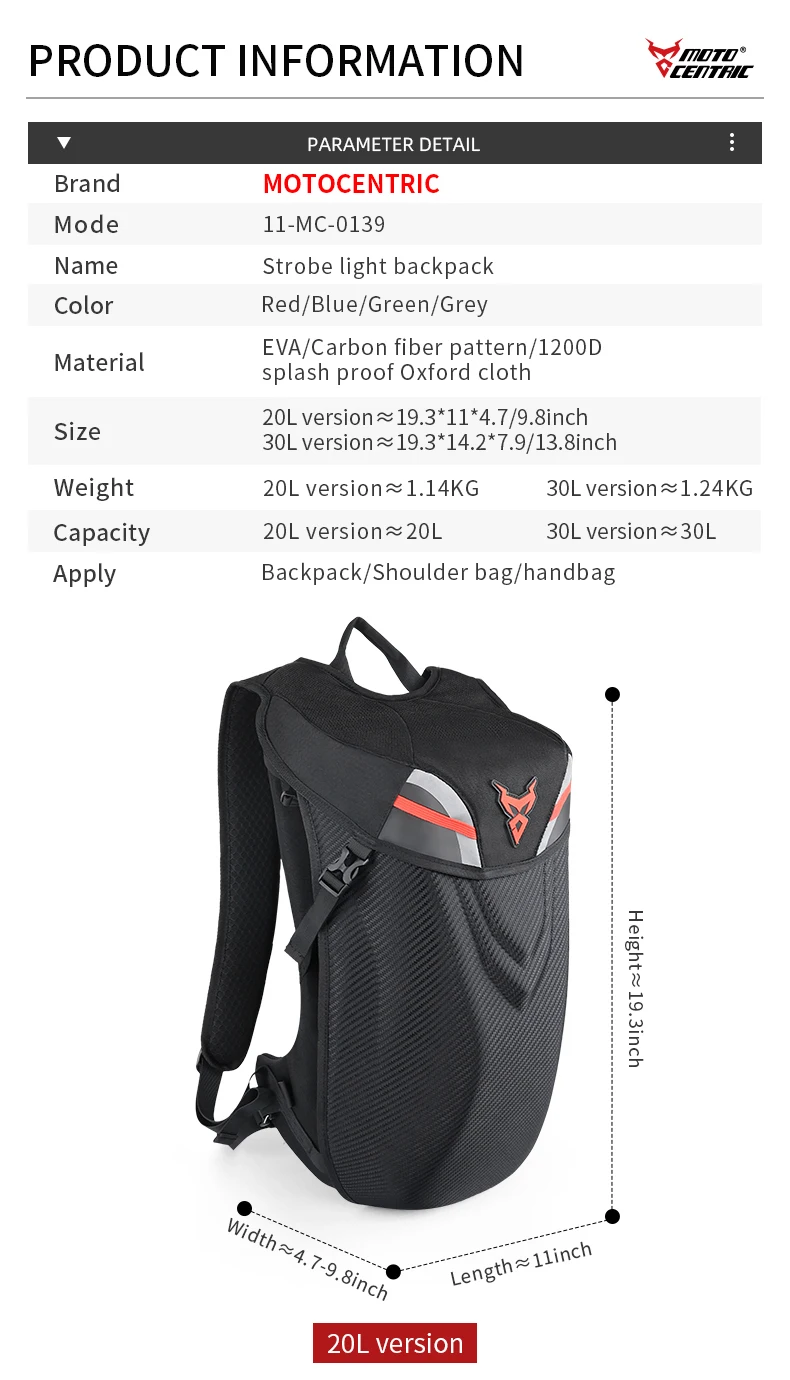 PRODUCT INFORMATION

MOTO® CENTRIC

PARAMETER DETAIL

| Brand | MOTOCENTRIC | |
|---|---|---|
| Mode | 11-MC-0139 | |
| Name | Strobe light backpack | |
| Color | Red/Blue/Green/Grey | |
| Material | EVA/Carbon fiber pattern/1200D splash proof Oxford cloth | |
| Size | 20L version≈19.3\*11\*4.7/9.8inch 30L version≈19.3\*14.2\*7.9/13.8inch | |
| Weight | 20L version≈1.14KG | 30L version≈1.24KG |
| Capacity | 20L version≈20L | 30L version≈30L |
| Apply | Backpack/Shoulder bag/handbag | |

Height≈19.3inch

Width≈4.7-9.8inch

Length≈11inch

20L version